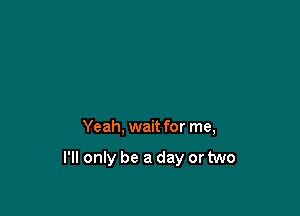 Yeah, wait for me,

I'll only be a day or two